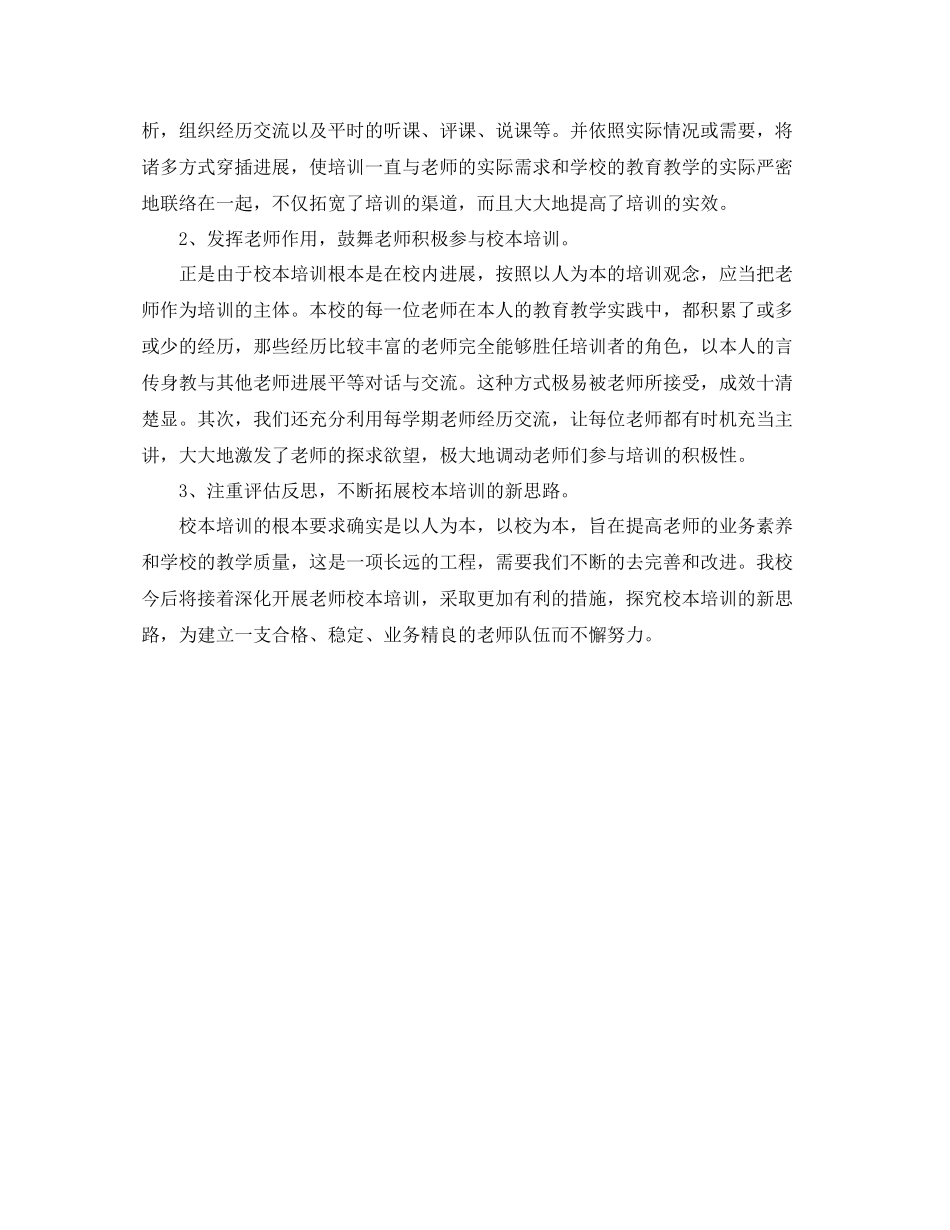 析，组织经历交流以及平时的听课、评课、说课等。并依照实际情况或需要，将诸多方式穿插进展，使培训一直与老师的实际需求和学校的教育教学的实际严密地联络在一起，不仅拓宽了培训的渠道，而且大大地提高了培训的实效。

2、发挥老师作用，鼓舞老师积极参与校本培训。

正是由于校本培训根本是在校内进展，按照以人为本的培训观念，应当把老师作为培训的主体。本校的每一位老师在本人的教育教学实践中，都积累了或多或少的经历，那些经历比较丰富的老师完全能够胜任培训者的角色，以本人的言传身教与其他老师进展平等对话与交流。这种方式极易被老师所接受，成效十清楚显。其次，我们还充分利用每学期老师经历交流，让每位老师都有时机充当主讲，大大地激发了老师的探求欲望，极大地调动老师们参与培训的积极性。

3、注重评估反思，不断拓展校本培训的新思路。

校本培训的根本要求确实是以人为本，以校为本，旨在提高老师的业务素养和学校的教学质量，这是一项长远的工程，需要我们不断的去完善和改进。我校今后将接着深化开展老师校本培训，采取更加有利的措施，探究校本培训的新思路，为建立一支合格、稳定、业务精良的老师队伍而不懈努力。